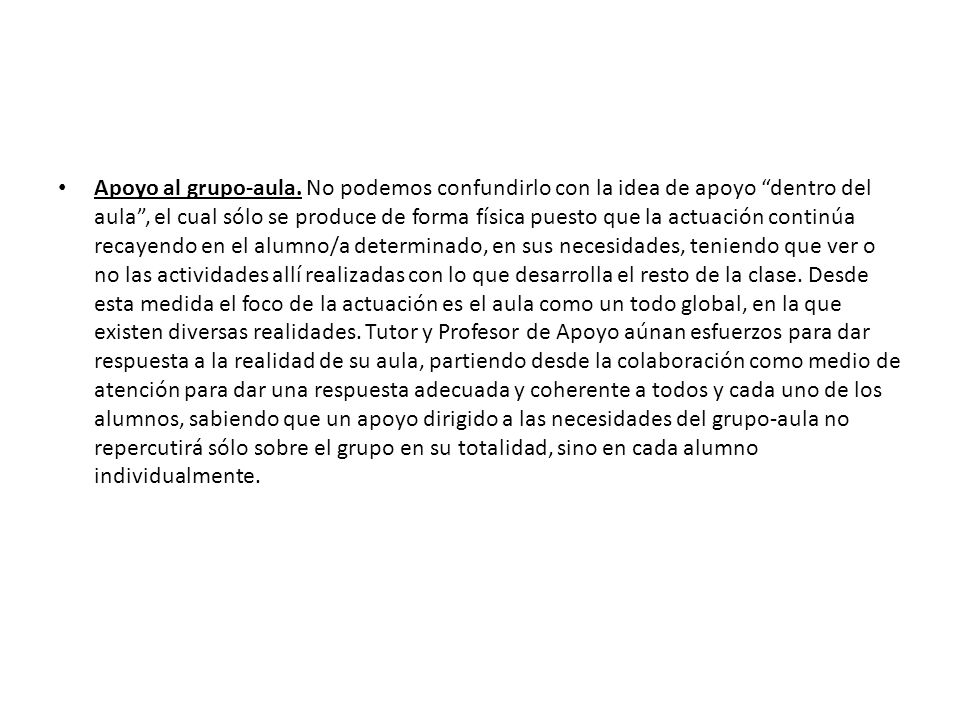 • Apoyo al grupo-aula. No podemos confundirlo con la idea de apoyo “dentro del aula”, el cual sólo se produce de forma física puesto que la actuación continúa recayendo en el alumno/a determinado, en sus necesidades, teniendo que ver o no las actividades allí realizadas con lo que desarrolla el resto de la clase. Desde esta medida el foco de la actuación es el aula como un todo global, en la que existen diversas realidades. Tutor y Profesor de Apoyo aúnan esfuerzos para dar respuesta a la realidad de su aula, partiendo desde la colaboración como medio de atención para dar una respuesta adecuada y coherente a todos y cada uno de los alumnos, sabiendo que un apoyo dirigido a las necesidades del grupo-aula no repercutirá sólo sobre el grupo en su totalidad, sino en cada alumno individualmente.